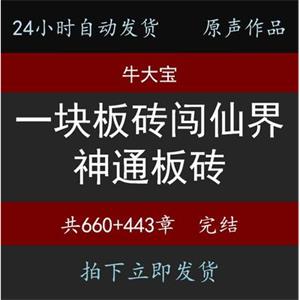 24小时自动发货 原声作品

牛大宝

一块板砖闯仙界
神通板砖

共660+443章 完结

拍下立即发货